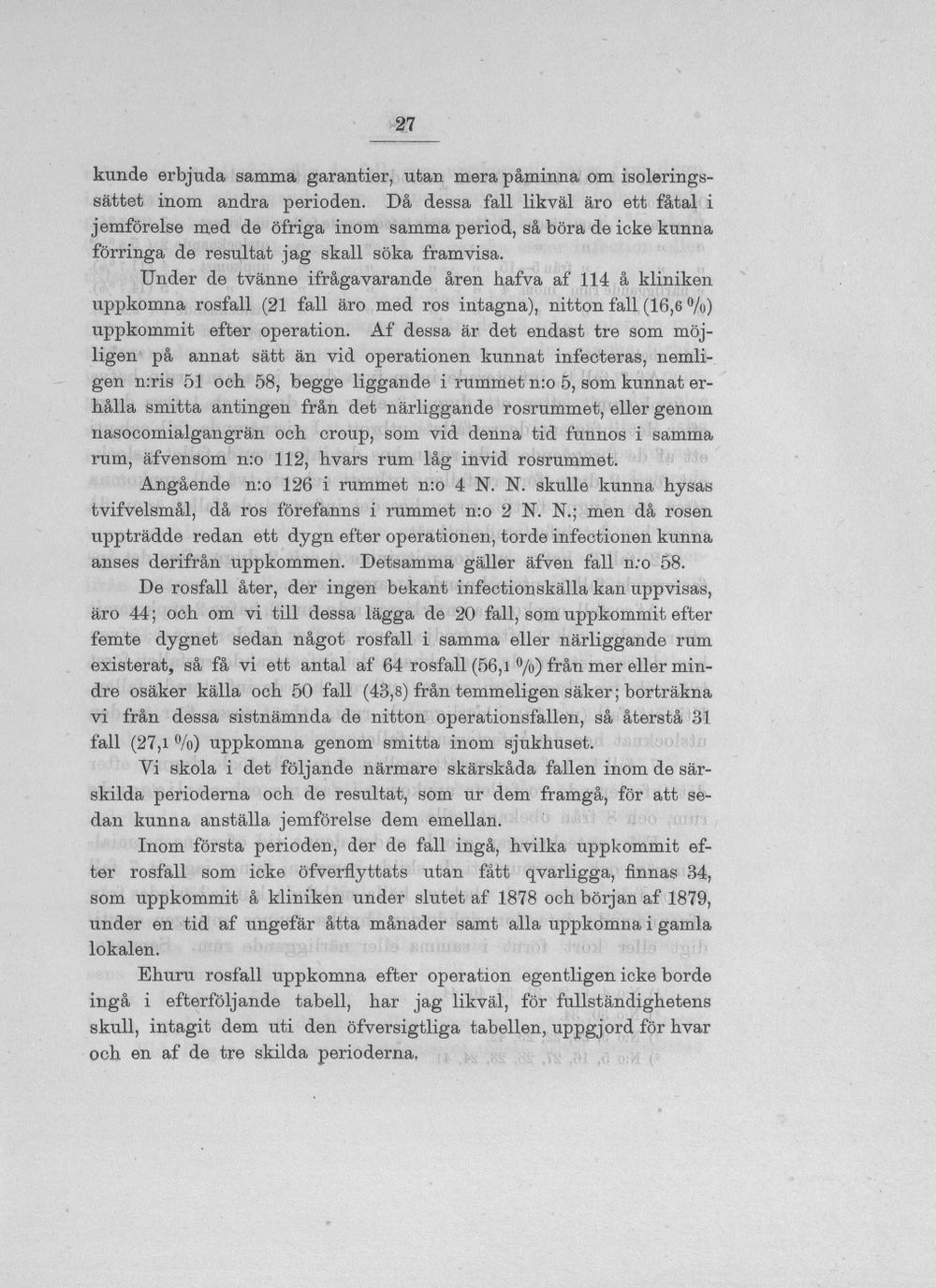 27

kunde erbjuda samma garantier, utan mera påminna om isoleringssättet inom andra perioden. Då dessa fall likväl äro ett fåtal i jemförelse med de öfriga inom samma period, så böra de icke kunna förringa de resultat jag skall söka framvisa.

Under de tvänne ifrågavarande åren hafva af 114 å kliniken uppkomna rosfall (21 fall äro med ros intagna), nitton fall (16,6 %) uppkommit efter operation. Af dessa är det endast tre som möjligen på annat sätt än vid operationen kunnat infecteras, nemligen n:ris 51 och 58, begge liggande i rummet n:o 5, som kunnat erhålla smitta antingen från det närliggande rosrummet, eller genom nasocomialgangrän och croup, som vid denna tid funnos i samma rum, äfvensom n:o 112, hvars rum låg invid rosrummet.

Angående n:o 126 i rummet n:o 4 N. N. skulle kunna hysas tvifvelsmål, då ros förefanns i rummet n:o 2 N. N.; men då rosen uppträdde redan ett dygn efter operationen, torde infectionen kunna anses derifrån uppkommen. Detsamma gäller äfven fall n:o 58.

De rosfall åter, der ingen bekant infectionskälla kan uppvisas, äro 44; och om vi till dessa lägga de 20 fall, som uppkommit efter femte dygnet sedan något rosfall i samma eller närliggande rum existerat, så få vi ett antal af 64 rosfall (56,1 %) från mer eller mindre osäker källa och 50 fall (43,8) från temmeligen säker; borträkna vi från dessa sistnämnda de nitton operationsfallen, så återstå 31 fall (27,1 %) uppkomna genom smitta inom sjukhuset.

Vi skola i det följande närmare skärskåda fallen inom de särskilda perioderna och de resultat, som ur dem framgå, för att sedan kunna anställa jemförelse dem emellan.

Inom första perioden, der de fall ingå, hvilka uppkommit efter rosfall som icke öfverflyttats utan fått qvarligga, finnas 34, som uppkommit å kliniken under slutet af 1878 och början af 1879, under en tid af ungefär åtta månader samt alla uppkomna i gamla lokalen.

Ehuru rosfall uppkomna efter operation egentligen icke borde ingå i efterföljande tabell, har jag likväl, för fullständighetens skull, intagit dem uti den öfversigtliga tabellen, uppgjord för hvar och en af de tre skilda perioderna.